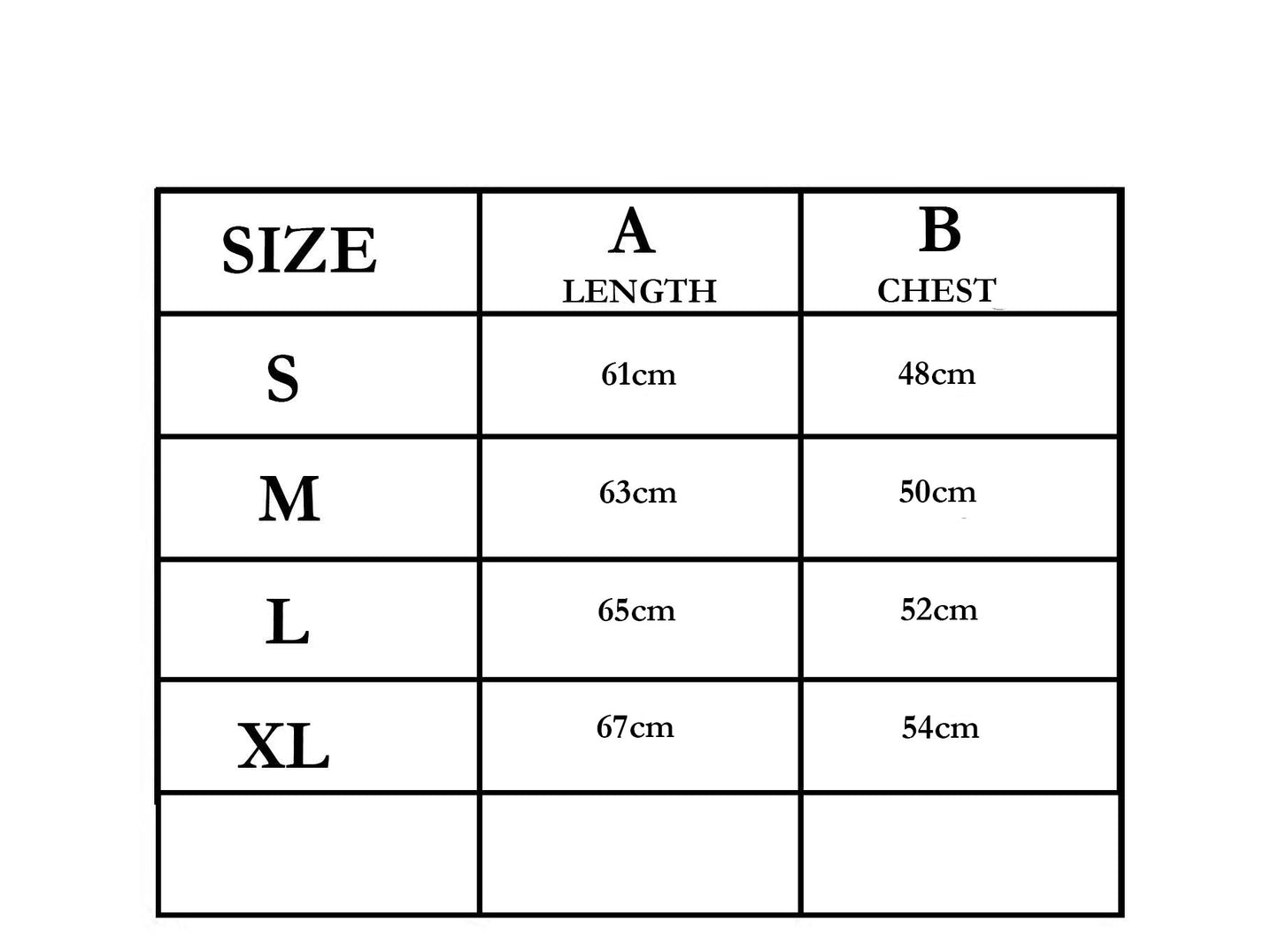 | SIZE | A LENGTH | B CHEST |
|---|---|---|
| S | 61cm | 48cm |
| M | 63cm | 50cm |
| L | 65cm | 52cm |
| XL | 67cm | 54cm |
| | | |